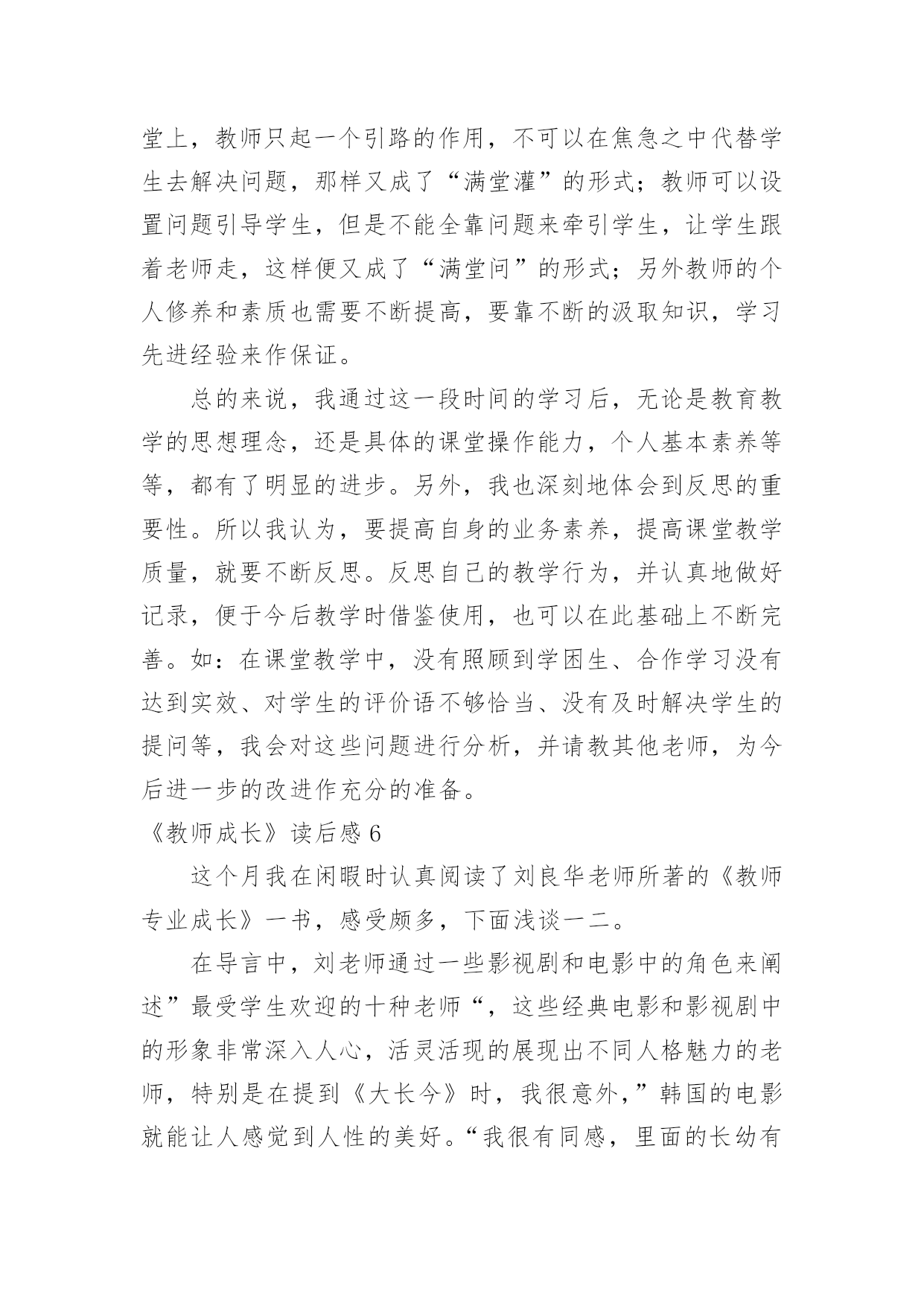 堂上，教师只起一个引路的作用，不可以在焦急之中代替学生去解决问题，那样又成了“满堂灌”的形式；教师可以设置问题引导学生，但是不能全靠问题来牵引学生，让学生跟着老师走，这样便又成了“满堂问”的形式；另外教师的个人修养和素质也需要不断提高，要靠不断的汲取知识，学习先进经验来作保证。

总的来说，我通过这一段时间的学习后，无论是教育教学的思想理念，还是具体的课堂操作能力，个人基本素养等等，都有了明显的进步。另外，我也深刻地体会到反思的重要性。所以我认为，要提高自身的业务素养，提高课堂教学质量，就要不断反思。反思自己的教学行为，并认真地做好记录，便于今后教学时借鉴使用，也可以在此基础上不断完善。如：在课堂教学中，没有照顾到学困生、合作学习没有达到实效、对学生的评价语不够恰当、没有及时解决学生的提问等，我会对这些问题进行分析，并请教其他老师，为今后进一步的改进作充分的准备。

《教师成长》读后感 6

这个月我在闲暇时认真阅读了刘良华老师所著的《教师专业成长》一书，感受颇多，下面浅谈一二。

在导言中，刘老师通过一些影视剧和电影中的角色来阐述”最受学生欢迎的十种老师“，这些经典电影和影视剧中的形象非常深入人心，活灵活现的展现出不同人格魅力的老师，特别是在提到《大长今》时，我很意外，”韩国的电影就能让人感觉到人性的美好。“我很有同感，里面的长幼有